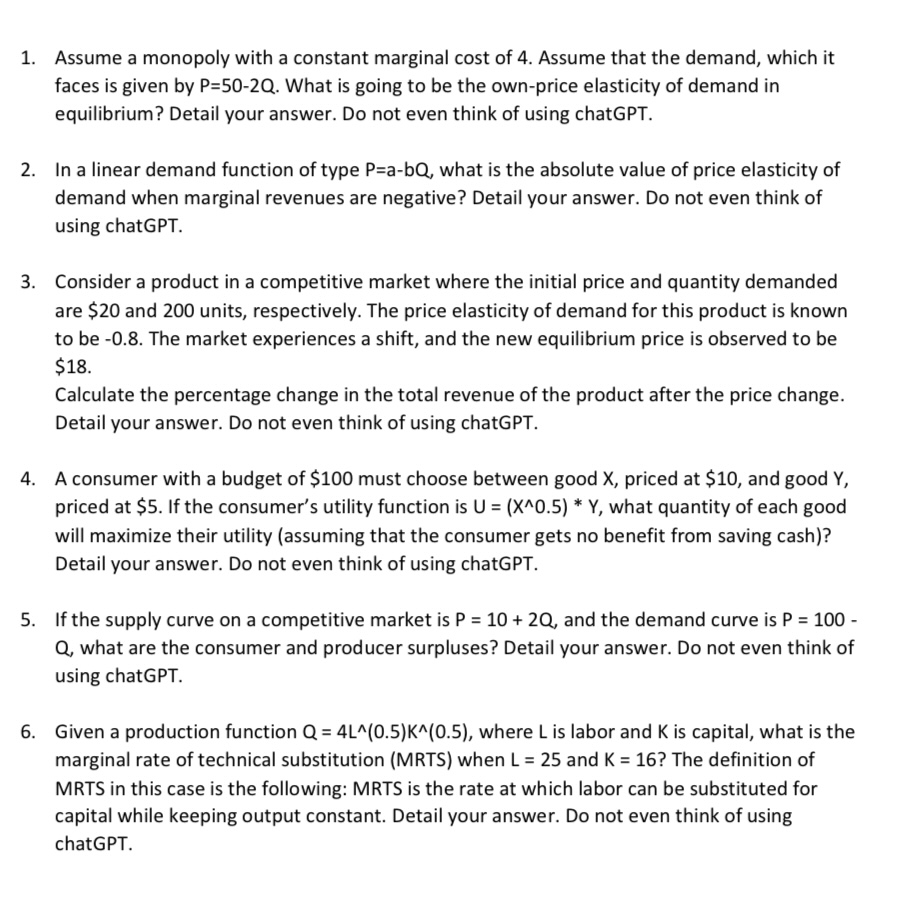 1. Assume a monopoly with a constant marginal cost of 4. Assume that the demand, which it faces is given by P=50-2Q. What is going to be the own-price elasticity of demand in equilibrium? Detail your answer. Do not even think of using chatGPT.

2. In a linear demand function of type P=a-bQ, what is the absolute value of price elasticity of demand when marginal revenues are negative? Detail your answer. Do not even think of using chatGPT.

3. Consider a product in a competitive market where the initial price and quantity demanded are \$20 and 200 units, respectively. The price elasticity of demand for this product is known to be -0.8. The market experiences a shift, and the new equilibrium price is observed to be \$18.
Calculate the percentage change in the total revenue of the product after the price change. Detail your answer. Do not even think of using chatGPT.

4. A consumer with a budget of \$100 must choose between good X, priced at \$10, and good Y, priced at \$5. If the consumer's utility function is U = (X^0.5) * Y, what quantity of each good will maximize their utility (assuming that the consumer gets no benefit from saving cash)? Detail your answer. Do not even think of using chatGPT.

5. If the supply curve on a competitive market is P = 10 + 2Q, and the demand curve is P = 100 - Q, what are the consumer and producer surpluses? Detail your answer. Do not even think of using chatGPT.

6. Given a production function Q = 4L^(0.5)K^(0.5), where L is labor and K is capital, what is the marginal rate of technical substitution (MRTS) when L = 25 and K = 16? The definition of MRTS in this case is the following: MRTS is the rate at which labor can be substituted for capital while keeping output constant. Detail your answer. Do not even think of using chatGPT.